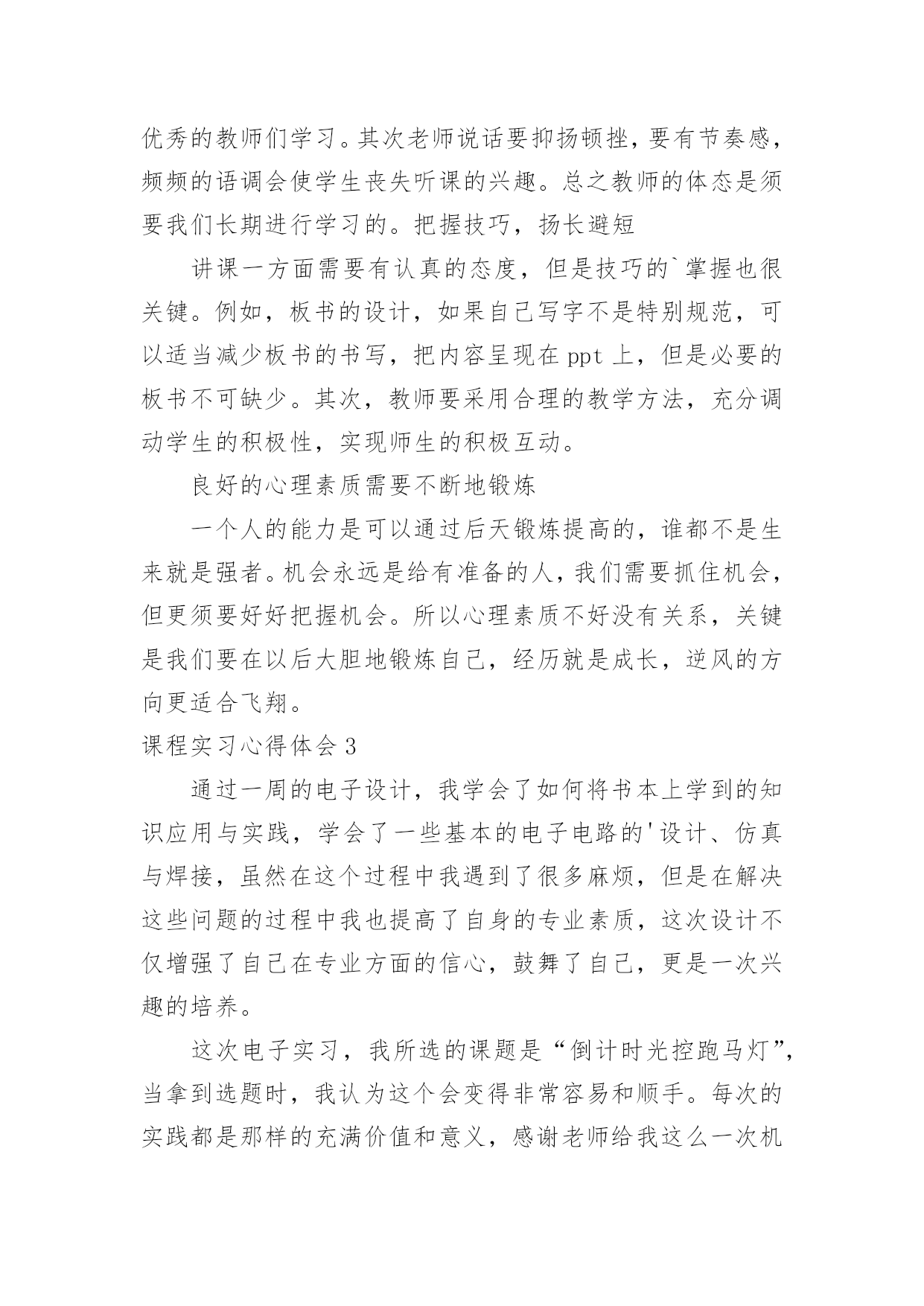 优秀的教师们学习。其次老师说话要抑扬顿挫，要有节奏感，频频的语调会使学生丧失听课的兴趣。总之教师的体态是须要我们长期进行学习的。把握技巧，扬长避短

讲课一方面需要有认真的态度，但是技巧的`掌握也很关键。例如，板书的设计，如果自己写字不是特别规范，可以适当减少板书的书写，把内容呈现在 ppt 上，但是必要的板书不可缺少。其次，教师要采用合理的教学方法，充分调动学生的积极性，实现师生的积极互动。

良好的心理素质需要不断地锻炼

一个人的能力是可以通过后天锻炼提高的，谁都不是生来就是强者。机会永远是给有准备的人，我们需要抓住机会，但更须要好好把握机会。所以心理素质不好没有关系，关键是我们要在以后大胆地锻炼自己，经历就是成长，逆风的方向更适合飞翔。

课程实习心得体会 3

通过一周的电子设计，我学会了如何将书本上学到的知识应用与实践，学会了一些基本的电子电路的'设计、仿真与焊接，虽然在这个过程中我遇到了很多麻烦，但是在解决这些问题的过程中我也提高了自身的专业素质，这次设计不仅增强了自己在专业方面的信心，鼓舞了自己，更是一次兴趣的培养。

这次电子实习，我所选的课题是“倒计时光控跑马灯”，当拿到选题时，我认为这个会变得非常容易和顺手。每次的实践都是那样的充满价值和意义，感谢老师给我这么一次机